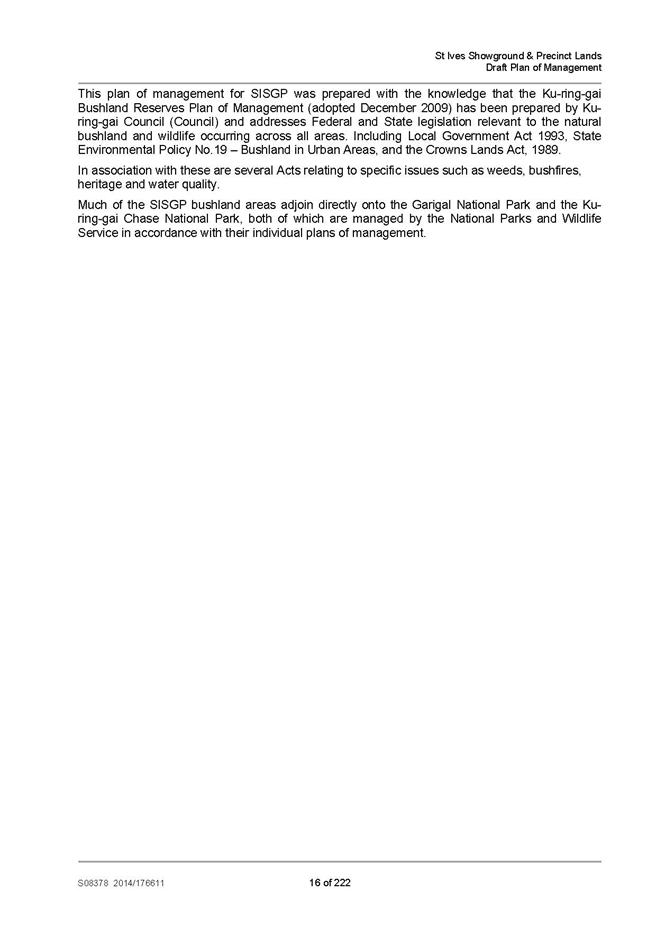 St Ives Showground & Precinct Lands
Draft Plan of Management

This plan of management for SISGP was prepared with the knowledge that the Ku-ring-gai Bushland Reserves Plan of Management (adopted December 2009) has been prepared by Ku-ring-gai Council (Council) and addresses Federal and State legislation relevant to the natural bushland and wildlife occurring across all areas. Including Local Government Act 1993, State Environmental Policy No.19 – Bushland in Urban Areas, and the Crowns Lands Act, 1989.

In association with these are several Acts relating to specific issues such as weeds, bushfires, heritage and water quality.

Much of the SISGP bushland areas adjoin directly onto the Garigal National Park and the Ku-ring-gai Chase National Park, both of which are managed by the National Parks and Wildlife Service in accordance with their individual plans of management.

S08378 2014/176611

16 of 222